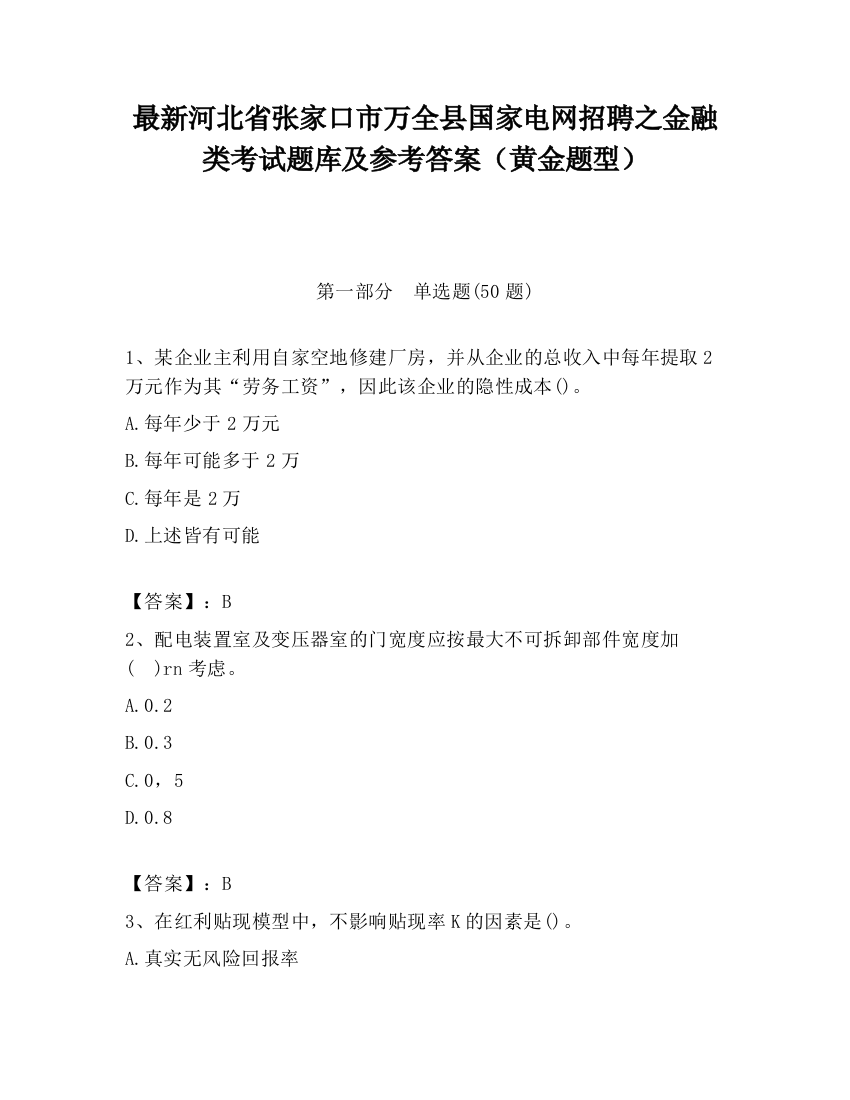 最新河北省张家口市万全县国家电网招聘之金融类考试题库及参考答案（黄金题型）

第一部分　单选题(50 题)

1、某企业主利用自家空地修建厂房，并从企业的总收入中每年提取 2 万元作为其“劳务工资”，因此该企业的隐性成本()。

A.每年少于 2 万元

B.每年可能多于 2 万

C.每年是 2 万

D.上述皆有可能

【答案】：B

2、配电装置室及变压器室的门宽度应按最大不可拆卸部件宽度加(　)rn 考虑。

A.0.2

B.0.3

C.0，5

D.0.8

【答案】：B

3、在红利贴现模型中，不影响贴现率 K 的因素是()。

A.真实无风险回报率